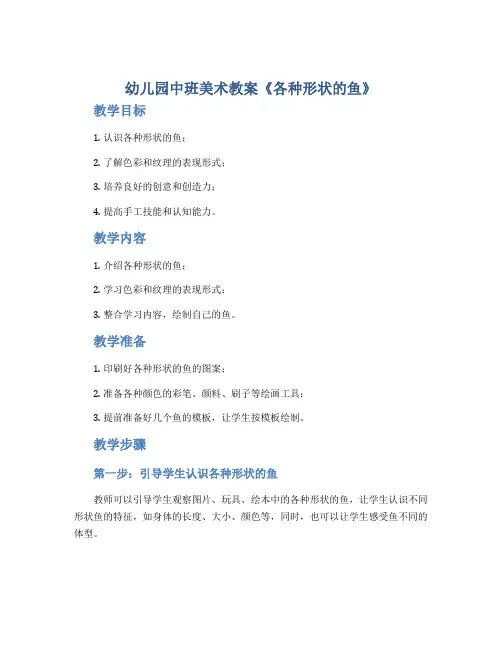 幼儿园中班美术教案《各种形状的鱼》

教学目标

1. 认识各种形状的鱼；

2. 了解色彩和纹理的表现形式；

3. 培养良好的创意和创造力；

4. 提高手工技能和认知能力。

教学内容

1. 介绍各种形状的鱼；

2. 学习色彩和纹理的表现形式；

3. 整合学习内容，绘制自己的鱼。

教学准备

1. 印刷好各种形状的鱼的图案；

2. 准备各种颜色的彩笔、颜料、刷子等绘画工具；

3. 提前准备好几个鱼的模板，让学生按模板绘制。

教学步骤

第一步：引导学生认识各种形状的鱼

教师可以引导学生观察图片、玩具、绘本中的各种形状的鱼，让学生认识不同形状鱼的特征，如身体的长度、大小、颜色等，同时，也可以让学生感受鱼不同的体型。